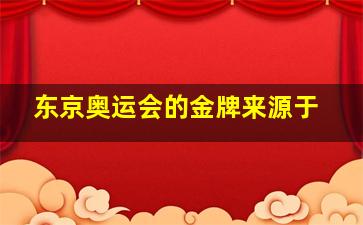 东京奥运会的金牌来源于